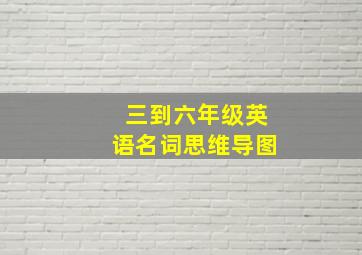 三到六年级英语名词思维导图